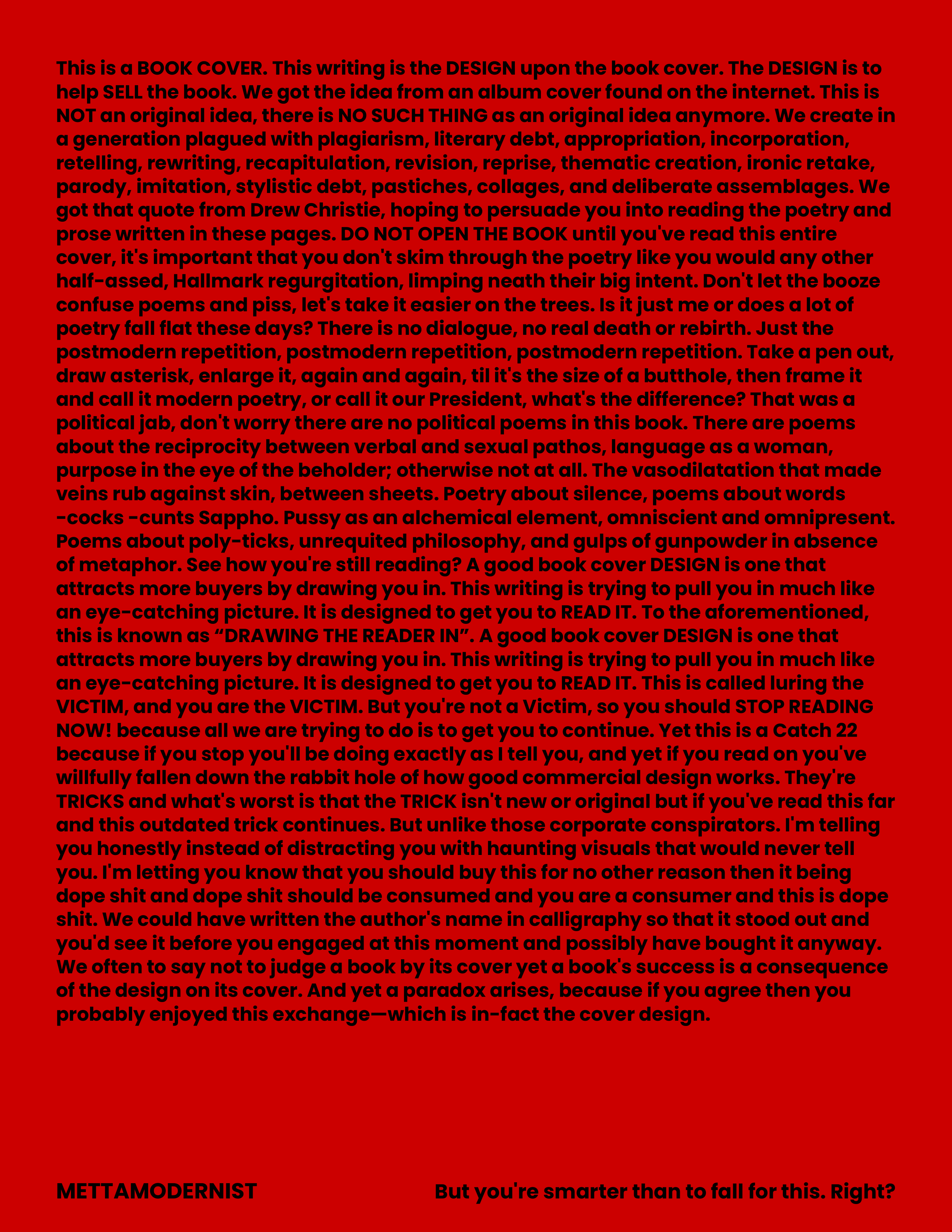 This is a BOOK COVER. This writing is the DESIGN upon the book cover. The DESIGN is to help SELL the book. We got the idea from an album cover found on the internet. This is NOT an original idea, there is NO SUCH THING as an original idea anymore. We create in a generation plagued with plagiarism, literary debt, appropriation, incorporation, retelling, rewriting, recapitulation, revision, reprise, thematic creation, ironic retake, parody, imitation, stylistic debt, pastiches, collages, and deliberate assemblages. We got that quote from Drew Christie, hoping to persuade you into reading the poetry and prose written in these pages. DO NOT OPEN THE BOOK until you've read this entire cover, it's important that you don't skim through the poetry like you would any other half-assed, Hallmark regurgitation, limping neath their big intent. Don't let the booze confuse poems and piss, let's take it easier on the trees. Is it just me or does a lot of poetry fall flat these days? There is no dialogue, no real death or rebirth. Just the postmodern repetition, postmodern repetition, postmodern repetition. Take a pen out, draw asterisk, enlarge it, again and again, til it's the size of a butthole, then frame it and call it modern poetry, or call it our President, what's the difference? That was a political jab, don't worry there are no political poems in this book. There are poems about the reciprocity between verbal and sexual pathos, language as a woman, purpose in the eye of the beholder; otherwise not at all. The vasodilatation that made veins rub against skin, between sheets. Poetry about silence, poems about words -cocks -cunts Sappho. Pussy as an alchemical element, omniscient and omnipresent. Poems about poly-ticks, unrequited philosophy, and gulps of gunpowder in absence of metaphor. See how you're still reading? A good book cover DESIGN is one that attracts more buyers by drawing you in. This writing is trying to pull you in much like an eye-catching picture. It is designed to get you to READ IT. To the aforementioned, this is known as “DRAWING THE READER IN”. A good book cover DESIGN is one that attracts more buyers by drawing you in. This writing is trying to pull you in much like an eye-catching picture. It is designed to get you to READ IT. This is called luring the VICTIM, and you are the VICTIM. But you're not a Victim, so you should STOP READING NOW! because all we are trying to do is to get you to continue. Yet this is a Catch 22 because if you stop you'll be doing exactly as I tell you, and yet if you read on you've willfully fallen down the rabbit hole of how good commercial design works. They're TRICKS and what's worst is that the TRICK isn't new or original but if you've read this far and this outdated trick continues. But unlike those corporate conspirators. I'm telling you honestly instead of distracting you with haunting visuals that would never tell you. I'm letting you know that you should buy this for no other reason then it being dope shit and dope shit should be consumed and you are a consumer and this is dope shit. We could have written the author's name in calligraphy so that it stood out and you'd see it before you engaged at this moment and possibly have bought it anyway. We often to say not to judge a book by its cover yet a book's success is a consequence of the design on its cover. And yet a paradox arises, because if you agree then you probably enjoyed this exchange—which is in-fact the cover design.

METTAMODERNIST

But you're smarter than to fall for this. Right?